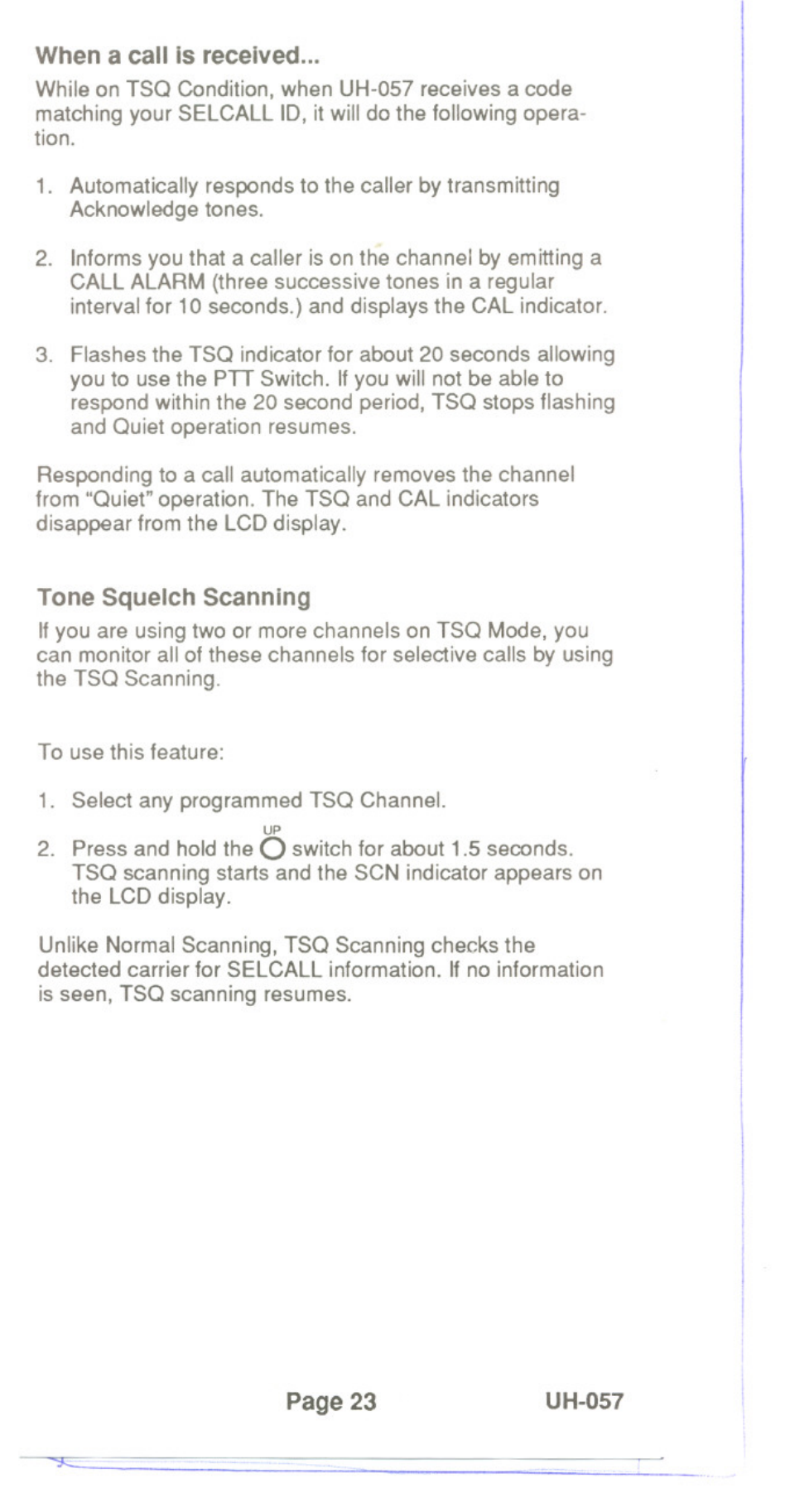 When a call is received...

While on TSQ Condition, when UH-057 receives a code matching your SELCALL ID, it will do the following operation.

1. Automatically responds to the caller by transmitting Acknowledge tones.

2. Informs you that a caller is on the channel by emitting a CALL ALARM (three successive tones in a regular interval for 10 seconds.) and displays the CAL indicator.

3. Flashes the TSQ indicator for about 20 seconds allowing you to use the PTT Switch. If you will not be able to respond within the 20 second period, TSQ stops flashing and Quiet operation resumes.

Responding to a call automatically removes the channel from "Quiet" operation. The TSQ and CAL indicators disappear from the LCD display.

Tone Squelch Scanning

If you are using two or more channels on TSQ Mode, you can monitor all of these channels for selective calls by using the TSQ Scanning.

To use this feature:

1. Select any programmed TSQ Channel.

2. Press and hold the UP switch for about 1.5 seconds. TSQ scanning starts and the SCN indicator appears on the LCD display.

Unlike Normal Scanning, TSQ Scanning checks the detected carrier for SELCALL information. If no information is seen, TSQ scanning resumes.

Page 23 UH-057